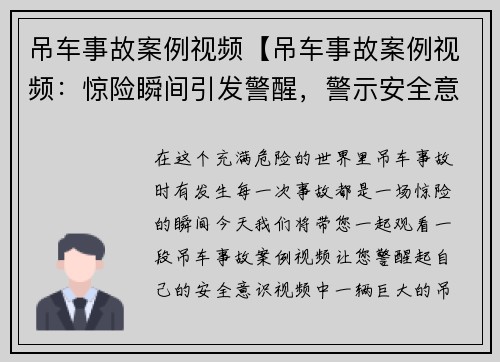 吊车事故案例视频【吊车事故案例视频：惊险瞬间引发警醒，警示安全意

在这个充满危险的世界里吊车事故时有发生每一次事故都是一场惊险的瞬间今天我们将带您一起观看一段吊车事故案例视频让您警醒起自己的安全意识视频中一辆巨大的吊